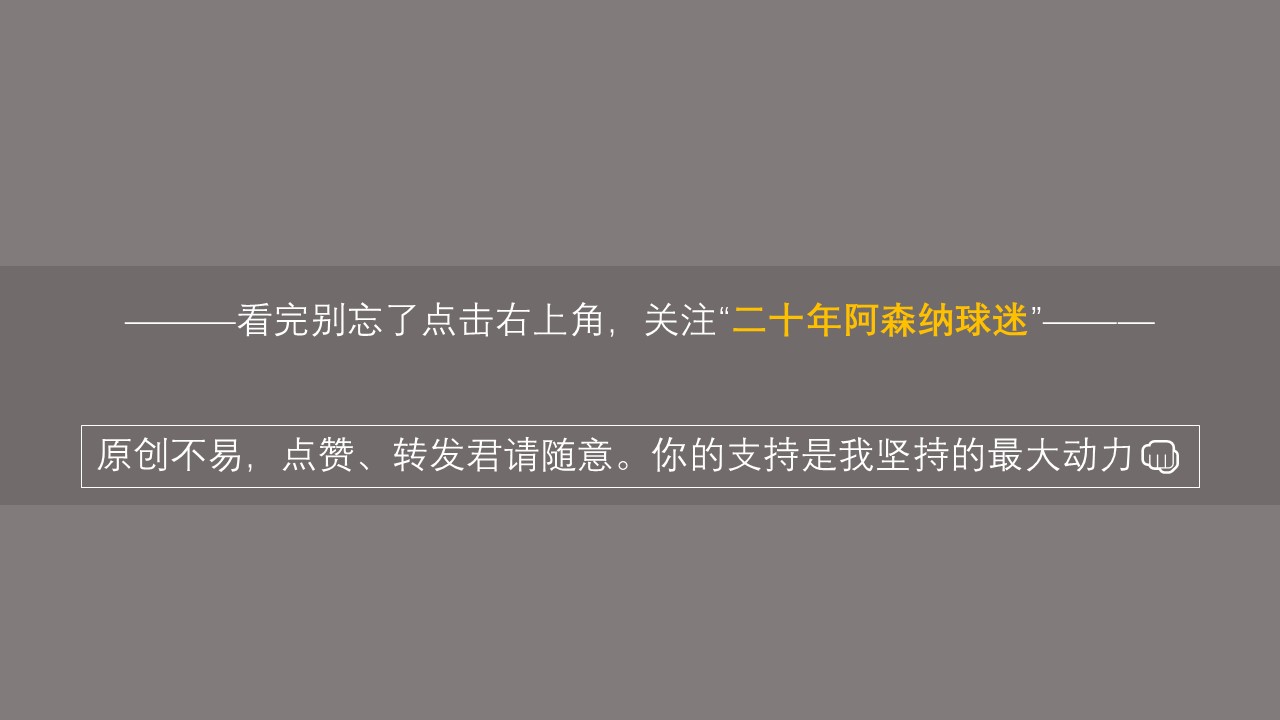 ———看完别忘了点击右上角，关注“二十年阿森纳球迷”———

原创不易，点赞、转发君请随意。你的支持是我坚持的最大动力